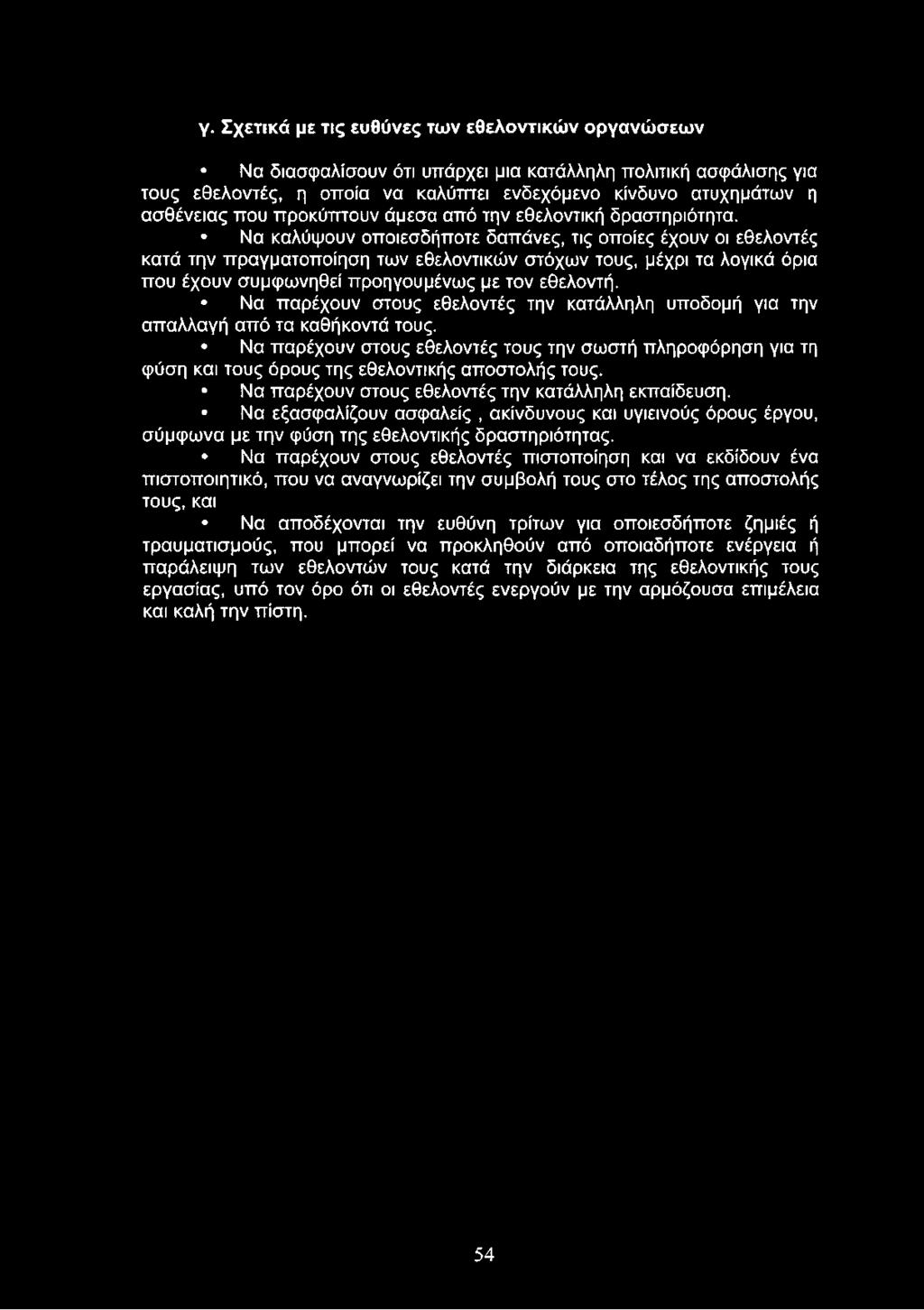 γ. Σχετικά με τις ευθύνες των εθελοντικών οργανώσεων

• Να διασφαλίσουν ότι υπάρχει μια κατάλληλη πολιτική ασφάλισης για τους εθελοντές, η οποία να καλύπτει ενδεχόμενο κίνδυνο ατυχημάτων η ασθένειας που προκύπτουν άμεσα από την εθελοντική δραστηριότητα.

• Να καλύψουν οποιεσδήποτε δαπάνες, τις οποίες έχουν οι εθελοντές κατά την πραγματοποίηση των εθελοντικών στόχων τους, μέχρι τα λογικά όρια που έχουν συμφωνηθεί προηγουμένως με τον εθελοντή.

• Να παρέχουν στους εθελοντές την κατάλληλη υποδομή για την απαλλαγή από τα καθήκοντά τους.

• Να παρέχουν στους εθελοντές τους την σωστή πληροφόρηση για τη φύση και τους όρους της εθελοντικής αποστολής τους.

• Να παρέχουν στους εθελοντές την κατάλληλη εκπαίδευση.

• Να εξασφαλίζουν ασφαλείς , ακίνδυνους και υγιεινούς όρους έργου, σύμφωνα με την φύση της εθελοντικής δραστηριότητας.

• Να παρέχουν στους εθελοντές πιστοποίηση και να εκδίδουν ένα πιστοποιητικό, που να αναγνωρίζει την συμβολή τους στο τέλος της αποστολής τους, και

• Να αποδέχονται την ευθύνη τρίτων για οποιεσδήποτε ζημιές ή τραυματισμούς, που μπορεί να προκληθούν από οποιαδήποτε ενέργεια ή παράλειψη των εθελοντών τους κατά την διάρκεια της εθελοντικής τους εργασίας, υπό τον όρο ότι οι εθελοντές ενεργούν με την αρμόζουσα επιμέλεια και καλή την πίστη.

54